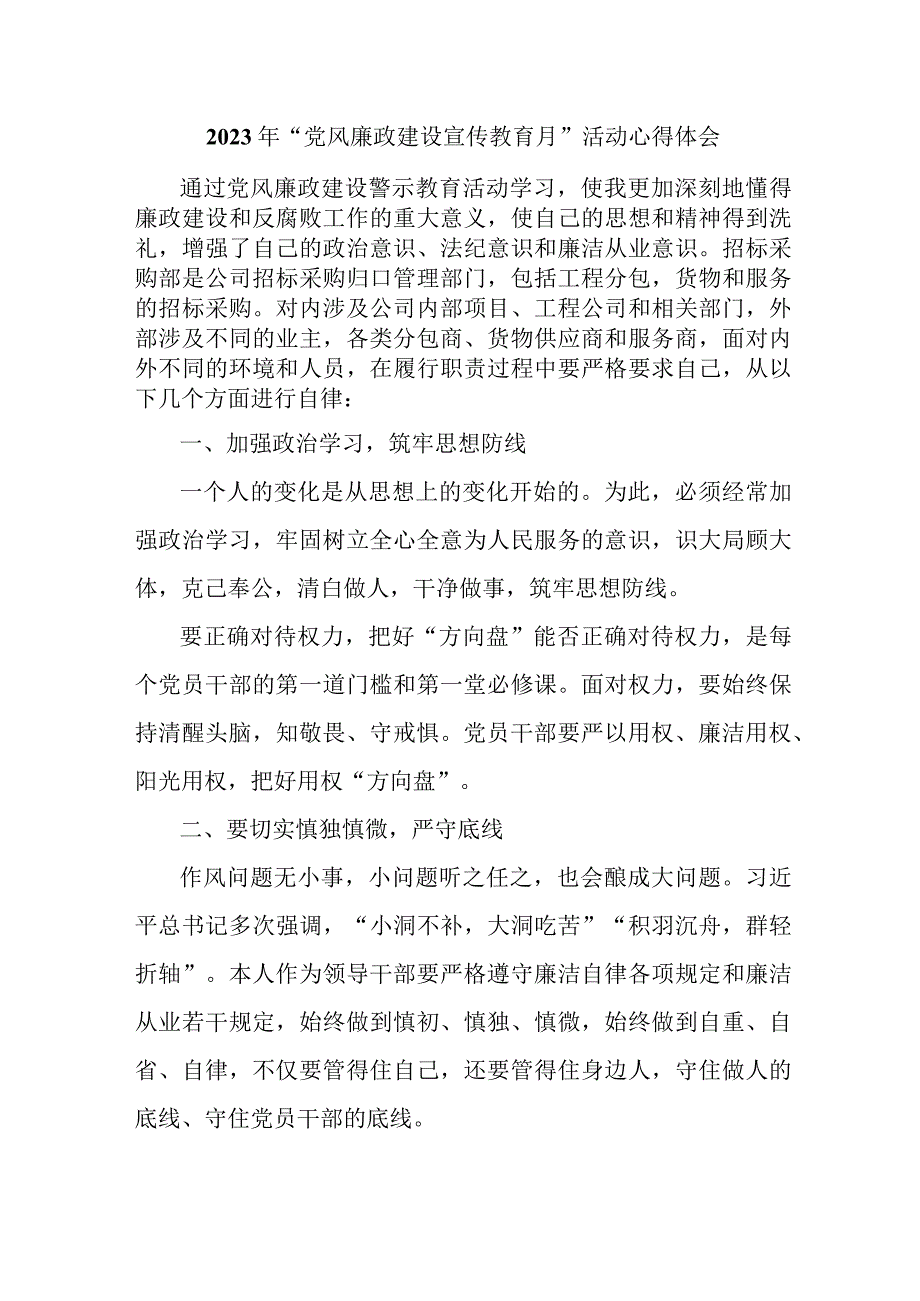 2023年“党风廉政建设宣传教育月”活动心得体会

通过党风廉政建设警示教育活动学习，使我更加深刻地懂得廉政建设和反腐败工作的重大意义，使自己的思想和精神得到洗礼，增强了自己的政治意识、法纪意识和廉洁从业意识。招标采购部是公司招标采购归口管理部门，包括工程分包，货物和服务的招标采购。对内涉及公司内部项目、工程公司和相关部门，外部涉及不同的业主，各类分包商、货物供应商和服务商，面对内外不同的环境和人员，在履行职责过程中要严格要求自己，从以下几个方面进行自律：

一、加强政治学习，筑牢思想防线

一个人的变化是从思想上的变化开始的。为此，必须经常加强政治学习，牢固树立全心全意为人民服务的意识，识大局顾大体，克己奉公，清白做人，干净做事，筑牢思想防线。

要正确对待权力，把好“方向盘”能否正确对待权力，是每个党员干部的第一道门槛和第一堂必修课。面对权力，要始终保持清醒头脑，知敬畏、守戒惧。党员干部要严以用权、廉洁用权、阳光用权，把好用权“方向盘”。

二、要切实慎独慎微，严守底线

作风问题无小事，小问题听之任之，也会酿成大问题。习近平总书记多次强调，“小洞不补，大洞吃苦”“积羽沉舟，群轻折轴”。本人作为领导干部要严格遵守廉洁自律各项规定和廉洁从业若干规定，始终做到慎初、慎独、慎微，始终做到自重、自省、自律，不仅要管得住自己，还要管得住身边人，守住做人的底线、守住党员干部的底线。